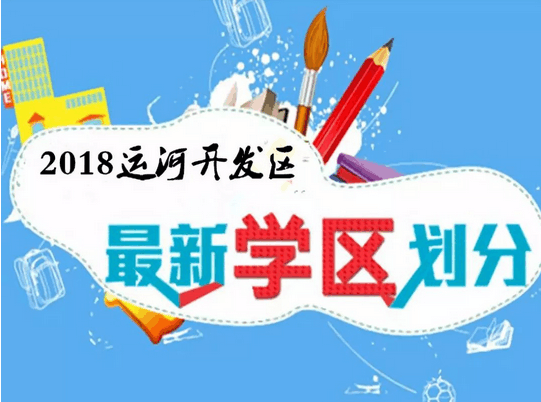 HOME

2018运河开发区

最新学区划分